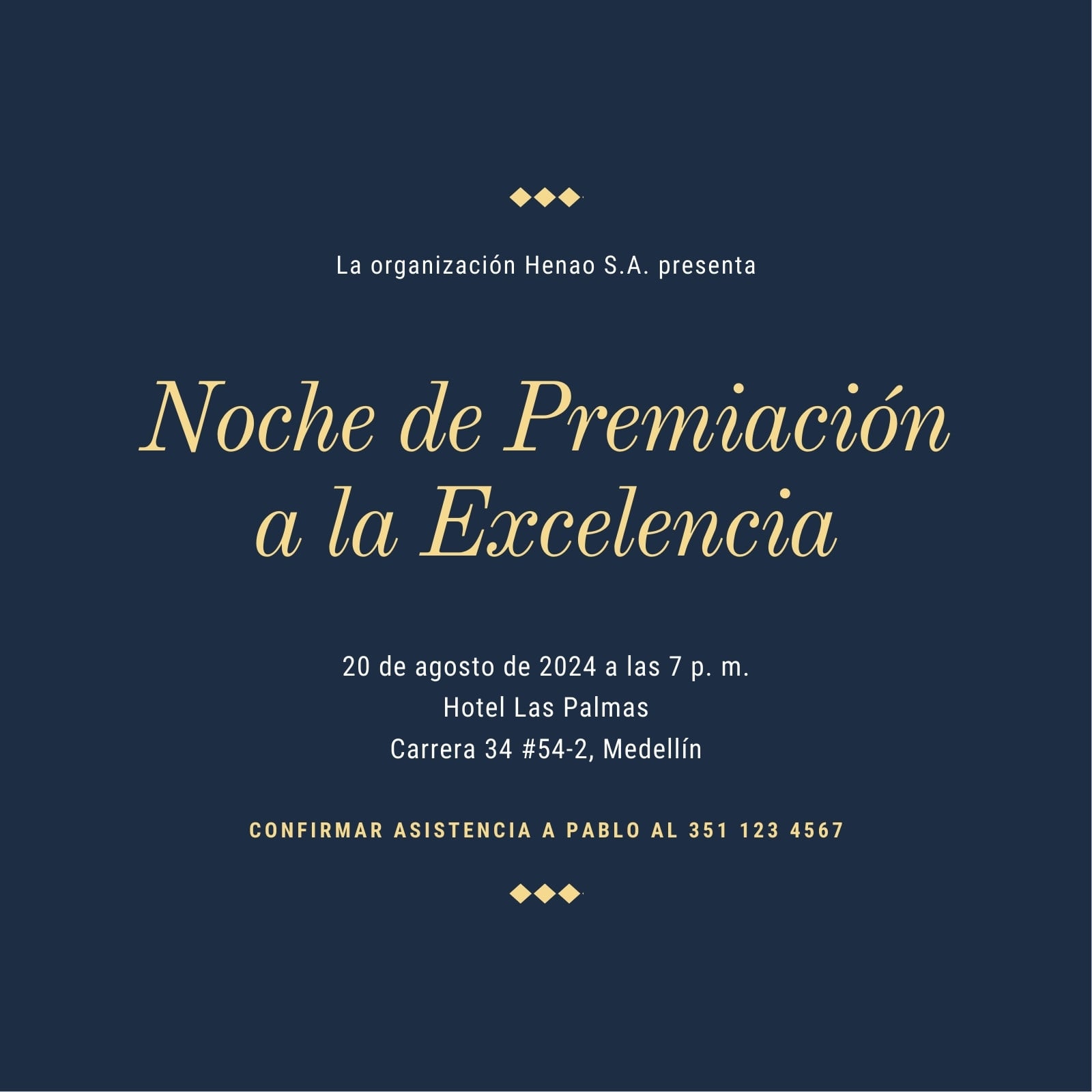 La organización Henao S.A. presenta

Noche de Premiación a la Excelencia

20 de agosto de 2024 a las 7 p. m.
Hotel Las Palmas
Carrera 34 #54-2, Medellín

CONFIRMAR ASISTENCIA A PABLO AL 351 123 4567